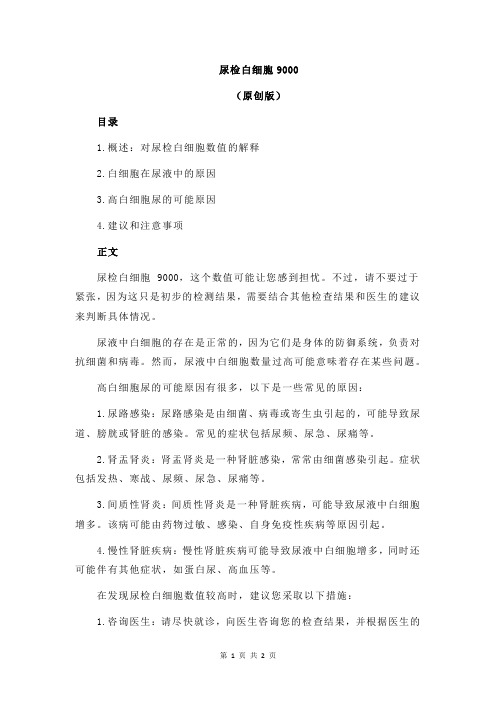 尿检白细胞 9000

（原创版）

目录

1.概述：对尿检白细胞数值的解释

2.白细胞在尿液中的原因

3.高白细胞尿的可能原因

4.建议和注意事项

正文

尿检白细胞 9000，这个数值可能让您感到担忧。不过，请不要过于紧张，因为这只是初步的检测结果，需要结合其他检查结果和医生的建议来判断具体情况。

尿液中白细胞的存在是正常的，因为它们是身体的防御系统，负责对抗细菌和病毒。然而，尿液中白细胞数量过高可能意味着存在某些问题。

高白细胞尿的可能原因有很多，以下是一些常见的原因：

1.尿路感染：尿路感染是由细菌、病毒或寄生虫引起的，可能导致尿道、膀胱或肾脏的感染。常见的症状包括尿频、尿急、尿痛等。

2.肾盂肾炎：肾盂肾炎是一种肾脏感染，常常由细菌感染引起。症状包括发热、寒战、尿频、尿急、尿痛等。

3.间质性肾炎：间质性肾炎是一种肾脏疾病，可能导致尿液中白细胞增多。该病可能由药物过敏、感染、自身免疫性疾病等原因引起。

4.慢性肾脏疾病：慢性肾脏疾病可能导致尿液中白细胞增多，同时还可能伴有其他症状，如蛋白尿、高血压等。

在发现尿检白细胞数值较高时，建议您采取以下措施：

1.咨询医生：请尽快就诊，向医生咨询您的检查结果，并根据医生的

第 1 页 共 2 页